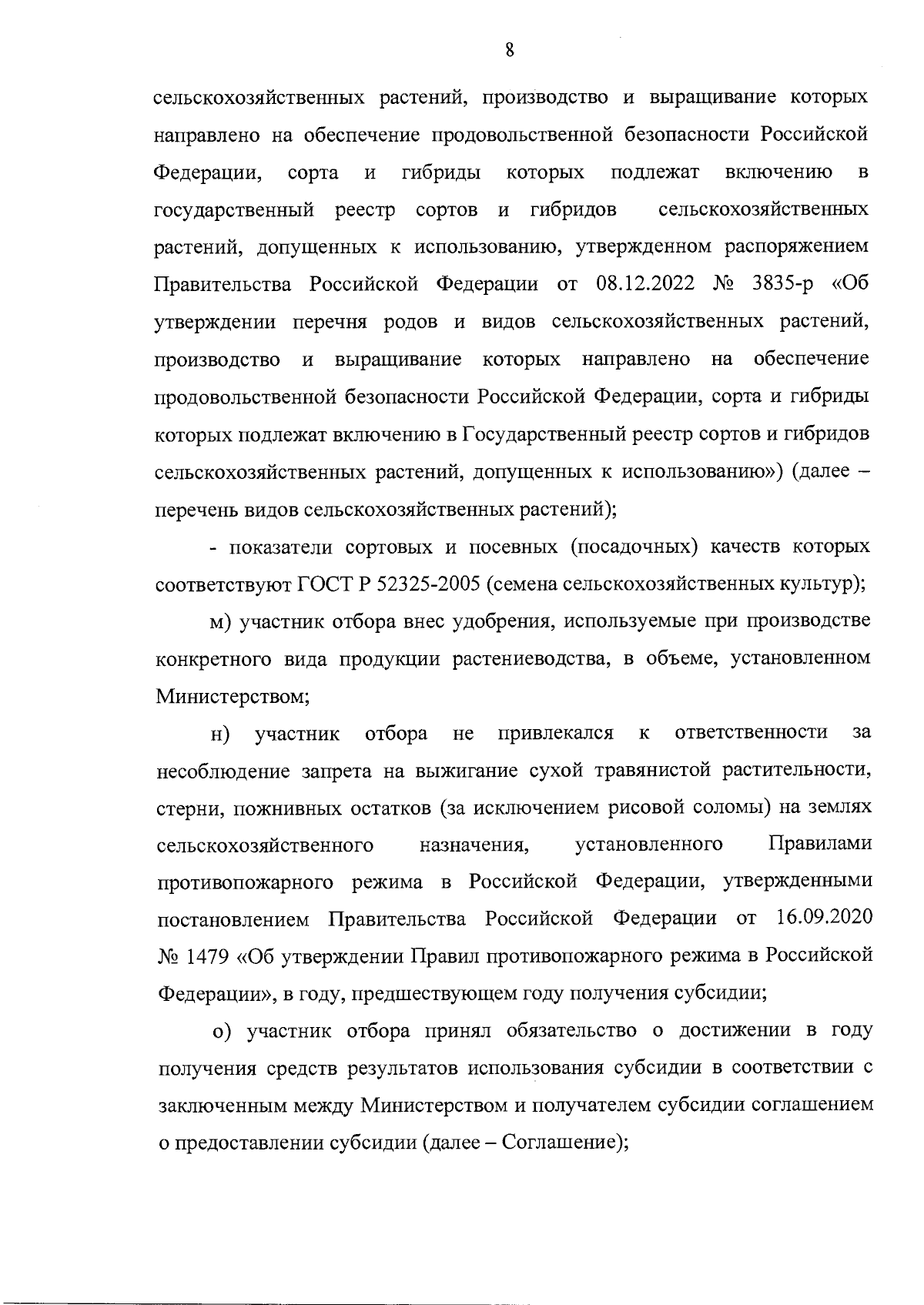 8

сельскохозяйственных растений, производство и выращивание которых направлено на обеспечение продовольственной безопасности Российской Федерации, сорта и гибриды которых подлежат включению в государственный реестр сортов и гибридов сельскохозяйственных растений, допущенных к использованию, утвержденном распоряжением Правительства Российской Федерации от 08.12.2022 № 3835-р «Об утверждении перечня родов и видов сельскохозяйственных растений, производство и выращивание которых направлено на обеспечение продовольственной безопасности Российской Федерации, сорта и гибриды которых подлежат включению в Государственный реестр сортов и гибридов сельскохозяйственных растений, допущенных к использованию») (далее – перечень видов сельскохозяйственных растений);

- показатели сортовых и посевных (посадочных) качеств которых соответствуют ГОСТ Р 52325-2005 (семена сельскохозяйственных культур);

м) участник отбора внес удобрения, используемые при производстве конкретного вида продукции растениеводства, в объеме, установленном Министерством;

н) участник отбора не привлекался к ответственности за несоблюдение запрета на выжигание сухой травянистой растительности, стерни, пожнивных остатков (за исключением рисовой соломы) на землях сельскохозяйственного назначения, установленного Правилами противопожарного режима в Российской Федерации, утвержденными постановлением Правительства Российской Федерации от 16.09.2020 № 1479 «Об утверждении Правил противопожарного режима в Российской Федерации», в году, предшествующем году получения субсидии;

о) участник отбора принял обязательство о достижении в году получения средств результатов использования субсидии в соответствии с заключенным между Министерством и получателем субсидии соглашением о предоставлении субсидии (далее – Соглашение);